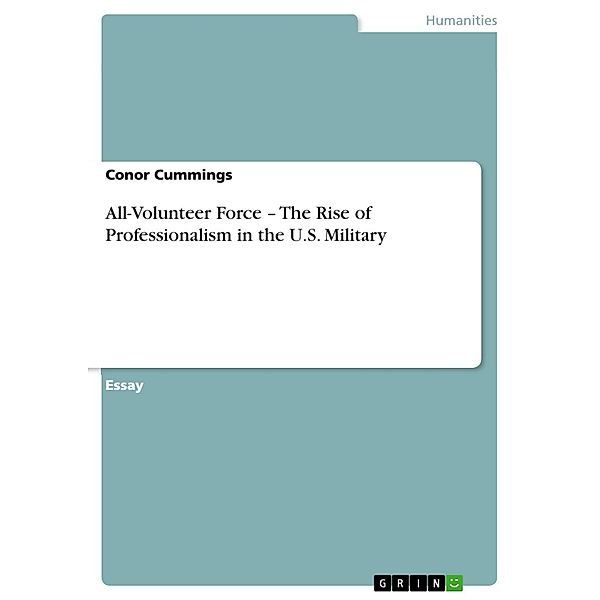 Humanities

Conor Cummings

All-Volunteer Force – The Rise of Professionalism in the U.S. Military

Essay

GRIN